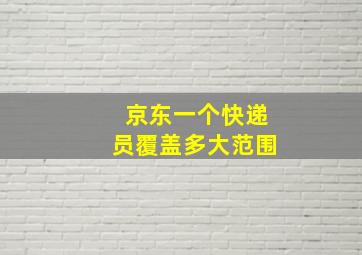 京东一个快递员覆盖多大范围